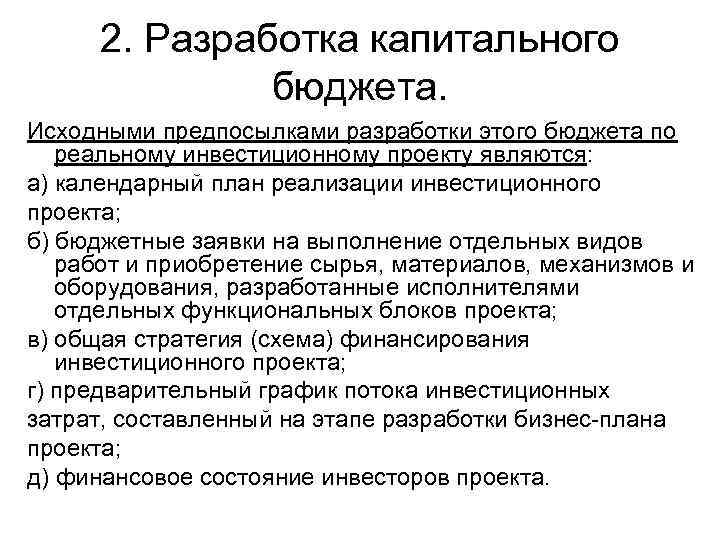 2. Разработка капитального бюджета.

Исходными предпосылками разработки этого бюджета по реальному инвестиционному проекту являются:

а) календарный план реализации инвестиционного проекта;

б) бюджетные заявки на выполнение отдельных видов работ и приобретение сырья, материалов, механизмов и оборудования, разработанные исполнителями отдельных функциональных блоков проекта;

в) общая стратегия (схема) финансирования инвестиционного проекта;

г) предварительный график потока инвестиционных затрат, составленный на этапе разработки бизнес-плана проекта;

д) финансовое состояние инвесторов проекта.